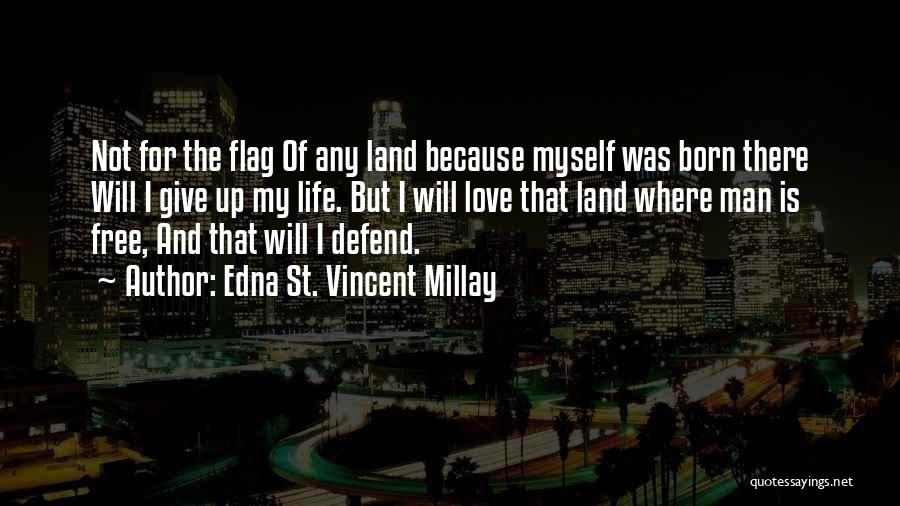 Not for the flag Of any land because myself was born there Will I give up my life. But I will love that land where man is free, And that will I defend.
~ Author: Edna St. Vincent Millay

quotessayings.net